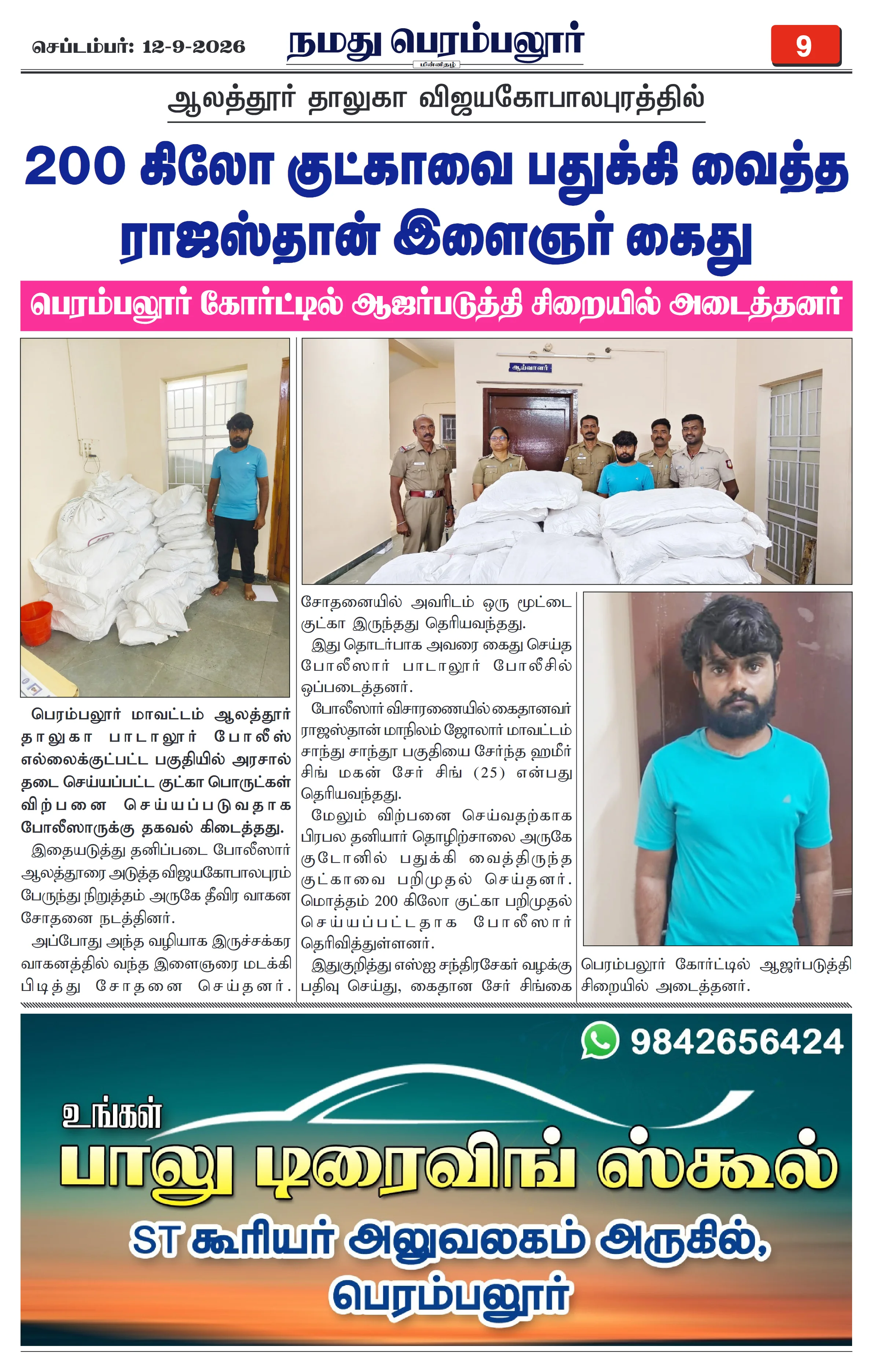 செப்டம்பர்: 12-9-2026

நமது பெரம்பலூர்

மின்னிதழ்

9

ஆலத்தூர் தாலுகா விஜயகோபாலபுரத்தில்

200 கிலோ குட்காவை பதுக்கி வைத்த ராஜஸ்தான் இளைஞர் கைது

பெரம்பலூர் கோர்ட்டில் ஆஜர்படுத்தி சிறையில் அடைத்தனர்

ஆய்வாளர்

பெரம்பலூர் மாவட்டம் ஆலத்தூர் தாலுகா பாடாலூர் போலீஸ் எல்லைக்குட்பட்ட பகுதியில் அரசால் தடை செய்யப்பட்ட குட்கா பொருட்கள் விற்பனை செய்யப்படுவதாக போலீஸாருக்கு தகவல் கிடைத்தது.

இதையடுத்து தனிப்படை போலீஸார் ஆலத்தூரை அடுத்த விஜயகோபாலபுரம் பேருந்து நிறுத்தம் அருகே தீவிர வாகன சோதனை நடத்தினர்.

அப்போது அந்த வழியாக இருச்சக்கர வாகனத்தில் வந்த இளைஞரை மடக்கி பிடித்து சோதனை செய்தனர். சோதனையில் அவரிடம் ஒரு மூட்டை குட்கா இருந்தது தெரியவந்தது.

இது தொடர்பாக அவரை கைது செய்த போலீஸார் பாடாலூர் போலீசில் ஒப்படைத்தனர்.

போலீஸார் விசாரணையில் கைதானவர் ராஜஸ்தான் மாநிலம் ஜோலார் மாவட்டம் சாந்து சாந்தூ பகுதியை சேர்ந்த ஹமீர் சிங் மகன் சேர் சிங் (25) என்பது தெரியவந்தது.

மேலும் விற்பனை செய்வதற்காக பிரபல தனியார் தொழிற்சாலை அருகே குடோனில் பதுக்கி வைத்திருந்த குட்காவை பறிமுதல் செய்தனர். மொத்தம் 200 கிலோ குட்கா பறிமுதல் செய்யப்பட்டதாக போலீஸார் தெரிவித்துள்ளனர்.

இதுகுறித்து எஸ்ஐ சந்திரசேகர் வழக்கு பதிவு செய்து, கைதான சேர் சிங்கை பெரம்பலூர் கோர்ட்டில் ஆஜர்படுத்தி சிறையில் அடைத்தனர்.

9842656424

உங்கள்

பாலு டிரைவிங் ஸ்கூல்

ST கூரியர் அலுவலகம் அருகில்,

பெரம்பலூர்